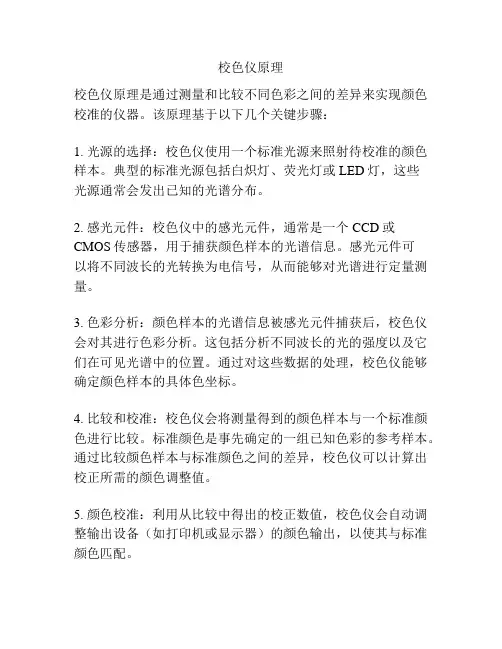 校色仪原理

校色仪原理是通过测量和比较不同色彩之间的差异来实现颜色校准的仪器。该原理基于以下几个关键步骤：

1. 光源的选择：校色仪使用一个标准光源来照射待校准的颜色样本。典型的标准光源包括白炽灯、荧光灯或 LED 灯，这些光源通常会发出已知的光谱分布。

2. 感光元件：校色仪中的感光元件，通常是一个 CCD 或 CMOS 传感器，用于捕获颜色样本的光谱信息。感光元件可以将不同波长的光转换为电信号，从而能够对光谱进行定量测量。

3. 色彩分析：颜色样本的光谱信息被感光元件捕获后，校色仪会对其进行色彩分析。这包括分析不同波长的光的强度以及它们在可见光谱中的位置。通过对这些数据的处理，校色仪能够确定颜色样本的具体色坐标。

4. 比较和校准：校色仪会将测量得到的颜色样本与一个标准颜色进行比较。标准颜色是事先确定的一组已知色彩的参考样本。通过比较颜色样本与标准颜色之间的差异，校色仪可以计算出校正所需的颜色调整值。

5. 颜色校准：利用从比较中得出的校正数值，校色仪会自动调整输出设备（如打印机或显示器）的颜色输出，以使其与标准颜色匹配。